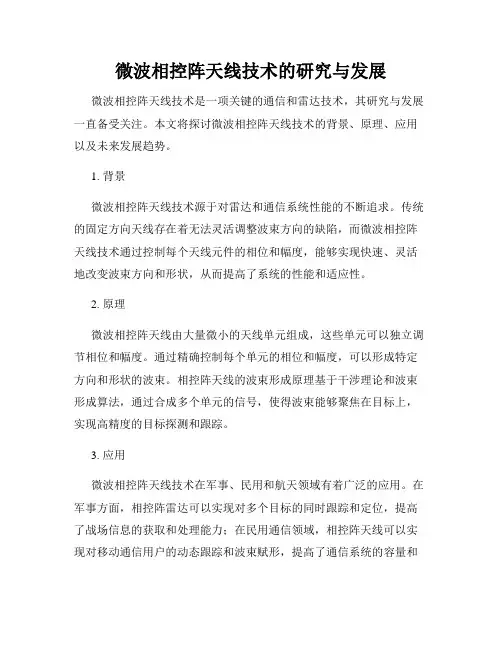 微波相控阵天线技术的研究与发展

微波相控阵天线技术是一项关键的通信和雷达技术，其研究与发展一直备受关注。本文将探讨微波相控阵天线技术的背景、原理、应用以及未来发展趋势。

1. 背景

微波相控阵天线技术源于对雷达和通信系统性能的不断追求。传统的固定方向天线存在着无法灵活调整波束方向的缺陷，而微波相控阵天线技术通过控制每个天线元件的相位和幅度，能够实现快速、灵活地改变波束方向和形状，从而提高了系统的性能和适应性。

2. 原理

微波相控阵天线由大量微小的天线单元组成，这些单元可以独立调节相位和幅度。通过精确控制每个单元的相位和幅度，可以形成特定方向和形状的波束。相控阵天线的波束形成原理基于干涉理论和波束形成算法，通过合成多个单元的信号，使得波束能够聚焦在目标上，实现高精度的目标探测和跟踪。

3. 应用

微波相控阵天线技术在军事、民用和航天领域有着广泛的应用。在军事方面，相控阵雷达可以实现对多个目标的同时跟踪和定位，提高了战场信息的获取和处理能力；在民用通信领域，相控阵天线可以实现对移动通信用户的动态跟踪和波束赋形，提高了通信系统的容量和